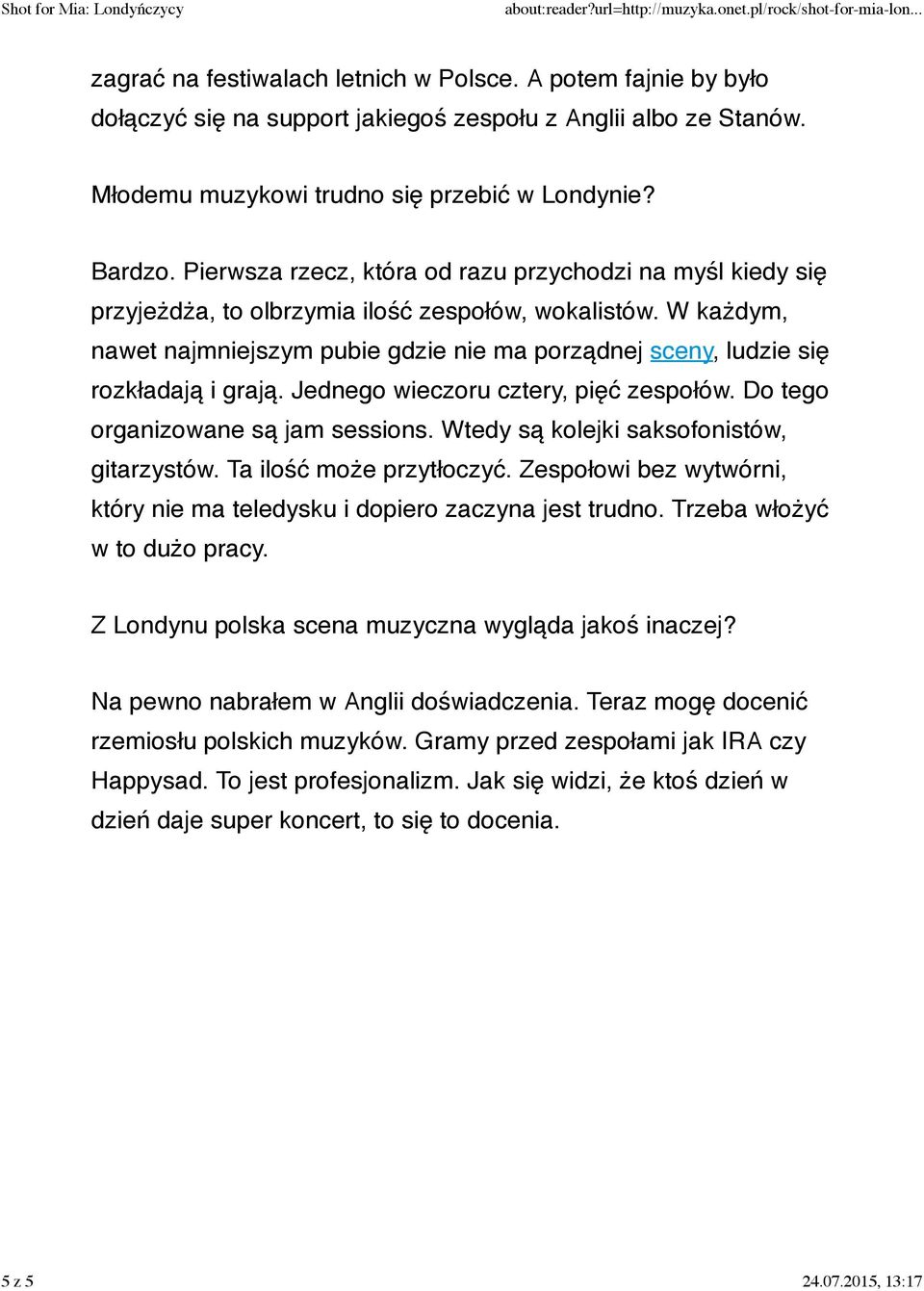 Shot for Mia: Londyńczycy about:reader?url=http://muzyka.onet.pl/rock/shot-for-mia-lon...

zagrać na festiwalach letnich w Polsce. A potem fajnie by było dołączyć się na support jakiegoś zespołu z Anglii albo ze Stanów.

Młodemu muzykowi trudno się przebić w Londynie?

Bardzo. Pierwsza rzecz, która od razu przychodzi na myśl kiedy się przyjeżdża, to olbrzymia ilość zespołów, wokalistów. W każdym, nawet najmniejszym pubie gdzie nie ma porządnej sceny, ludzie się rozkładają i grają. Jednego wieczoru cztery, pięć zespołów. Do tego organizowane są jam sessions. Wtedy są kolejki saksofonistów, gitarzystów. Ta ilość może przytłoczyć. Zespołowi bez wytwórni, który nie ma teledysku i dopiero zaczyna jest trudno. Trzeba włożyć w to dużo pracy.

Z Londynu polska scena muzyczna wygląda jakoś inaczej?

Na pewno nabrałem w Anglii doświadczenia. Teraz mogę docenić rzemiosłu polskich muzyków. Gramy przed zespołami jak IRA czy Happysad. To jest profesjonalizm. Jak się widzi, że ktoś dzień w dzień daje super koncert, to się to docenia.

5 z 5 24.07.2015, 13:17